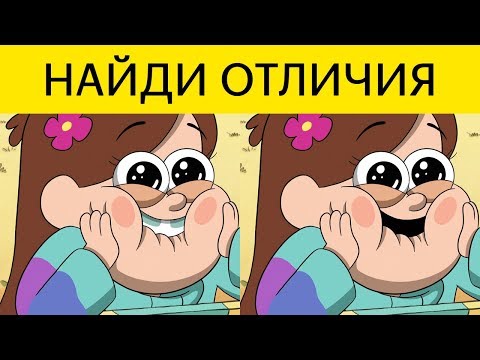 НАЙДИ ОТЛИЧИЯ